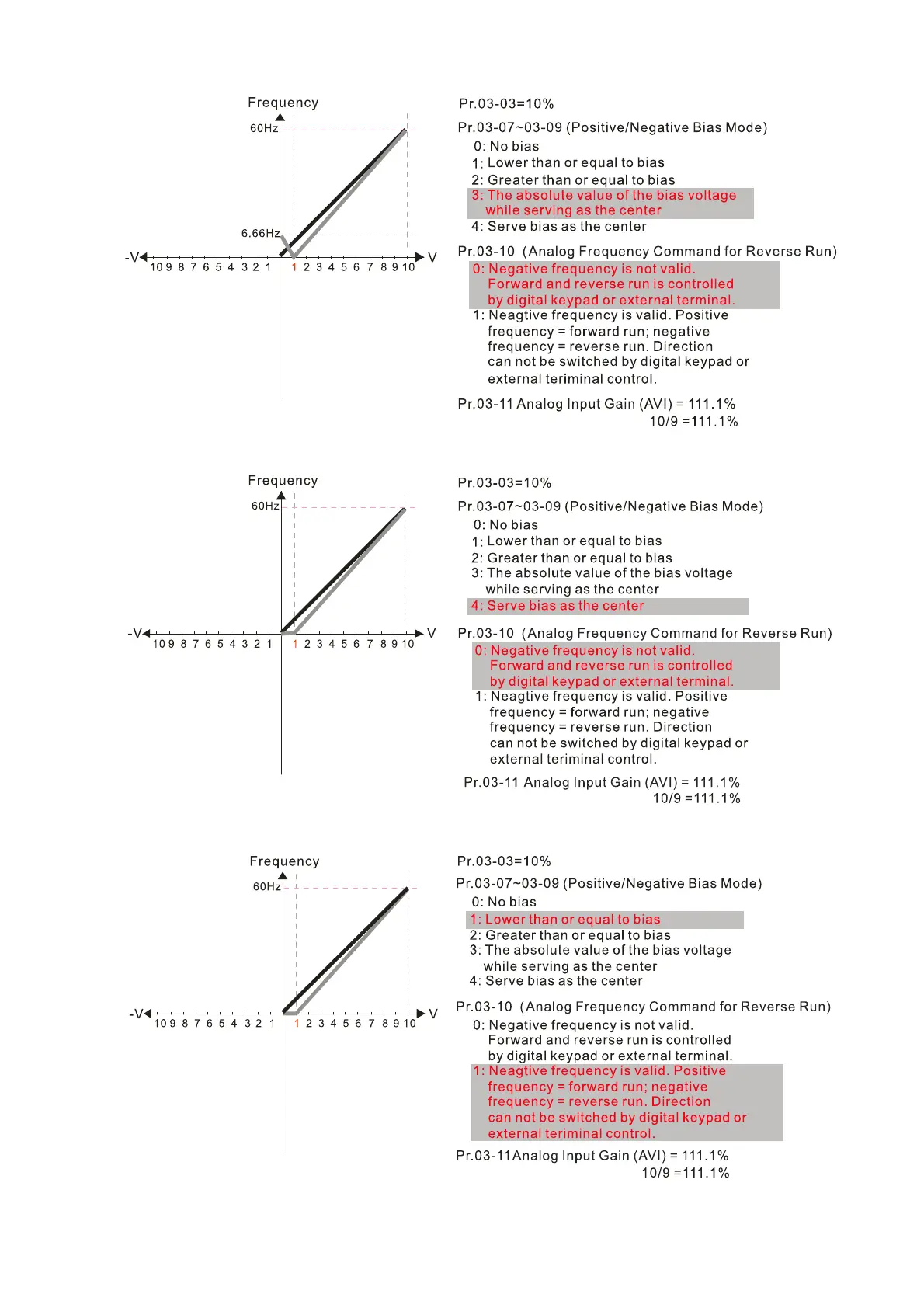 Frequency
60Hz
6.66Hz
-V
10 9 8 7 6 5 4 3 2 1
1 2 3 4 5 6 7 8 9 10
V

Pr.03-03=10%
Pr.03-07~03-09 (Positive/Negative Bias Mode)
0: No bias
1: Lower than or equal to bias
2: Greater than or equal to bias
3: The absolute value of the bias voltage while serving as the center
4: Serve bias as the center
Pr.03-10 (Analog Frequency Command for Reverse Run)
0: Negative frequency is not valid. Forward and reverse run is controlled by digital keypad or external terminal.
1: Neagtive frequency is valid. Positive frequency = forward run; negative frequency = reverse run. Direction can not be switched by digital keypad or external teriminal control.
Pr.03-11 Analog Input Gain (AVI) = 111.1%
10/9 =111.1%

Frequency
60Hz
-V
10 9 8 7 6 5 4 3 2 1
1 2 3 4 5 6 7 8 9 10
V

Pr.03-03=10%
Pr.03-07~03-09 (Positive/Negative Bias Mode)
0: No bias
1: Lower than or equal to bias
2: Greater than or equal to bias
3: The absolute value of the bias voltage while serving as the center
4: Serve bias as the center
Pr.03-10 (Analog Frequency Command for Reverse Run)
0: Negative frequency is not valid. Forward and reverse run is controlled by digital keypad or external terminal.
1: Neagtive frequency is valid. Positive frequency = forward run; negative frequency = reverse run. Direction can not be switched by digital keypad or external teriminal control.
Pr.03-11 Analog Input Gain (AVI) = 111.1%
10/9 =111.1%

Frequency
60Hz
-V
10 9 8 7 6 5 4 3 2 1
1 2 3 4 5 6 7 8 9 10
V

Pr.03-03=10%
Pr.03-07~03-09 (Positive/Negative Bias Mode)
0: No bias
1: Lower than or equal to bias
2: Greater than or equal to bias
3: The absolute value of the bias voltage while serving as the center
4: Serve bias as the center
Pr.03-10 (Analog Frequency Command for Reverse Run)
0: Negative frequency is not valid. Forward and reverse run is controlled by digital keypad or external terminal.
1: Neagtive frequency is valid. Positive frequency = forward run; negative frequency = reverse run. Direction can not be switched by digital keypad or external teriminal control.
Pr.03-11Analog Input Gain (AVI) = 111.1%
10/9 =111.1%